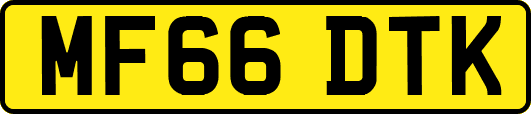 MF66 DTK